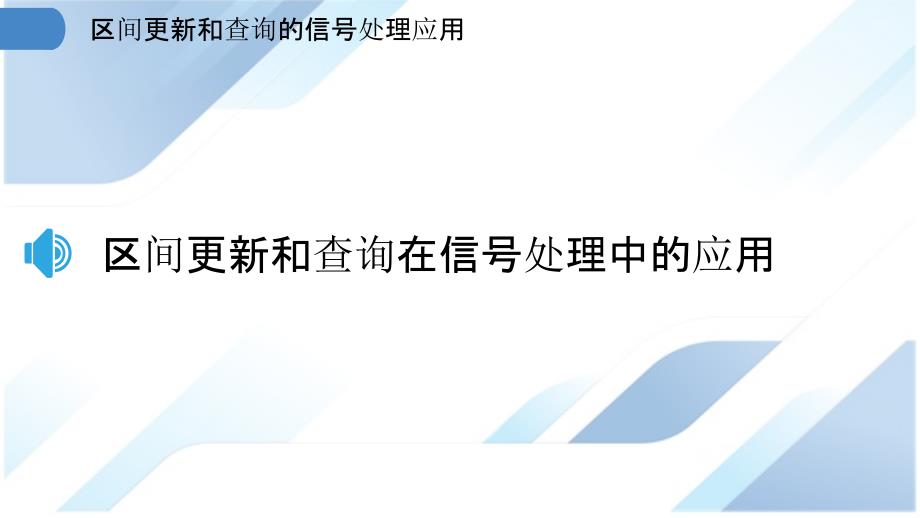 区间更新和查询的信号处理应用

区间更新和查询在信号处理中的应用